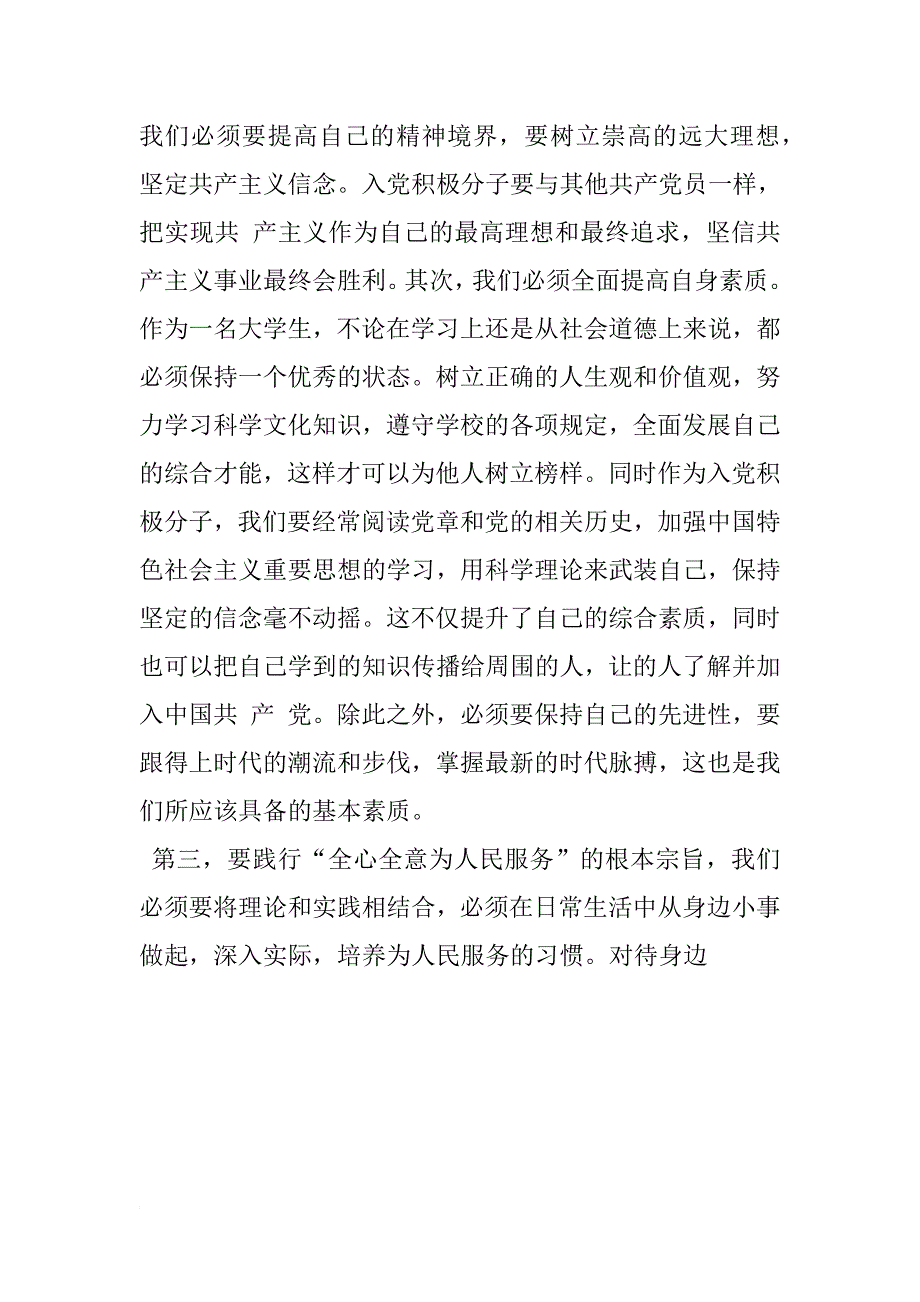 我们必须要提高自己的精神境界，要树立崇高的远大理想，坚定共产主义信念。入党积极分子要与其他共产党员一样，把实现共 产主义作为自己的最高理想和最终追求，坚信共产主义事业最终会胜利。其次，我们必须全面提高自身素质。作为一名大学生，不论在学习上还是从社会道德上来说，都必须保持一个优秀的状态。树立正确的人生观和价值观，努力学习科学文化知识，遵守学校的各项规定，全面发展自己的综合才能，这样才可以为他人树立榜样。同时作为入党积极分子，我们要经常阅读党章和党的相关历史，加强中国特色社会主义重要思想的学习，用科学理论来武装自己，保持坚定的信念毫不动摇。这不仅提升了自己的综合素质，同时也可以把自己学到的知识传播给周围的人，让的人了解并加入中国共 产 党。除此之外，必须要保持自己的先进性，要跟得上时代的潮流和步伐，掌握最新的时代脉搏，这也是我们所应该具备的基本素质。

第三，要践行“全心全意为人民服务”的根本宗旨，我们必须要将理论和实践相结合，必须在日常生活中从身边小事做起，深入实际，培养为人民服务的习惯。对待身边